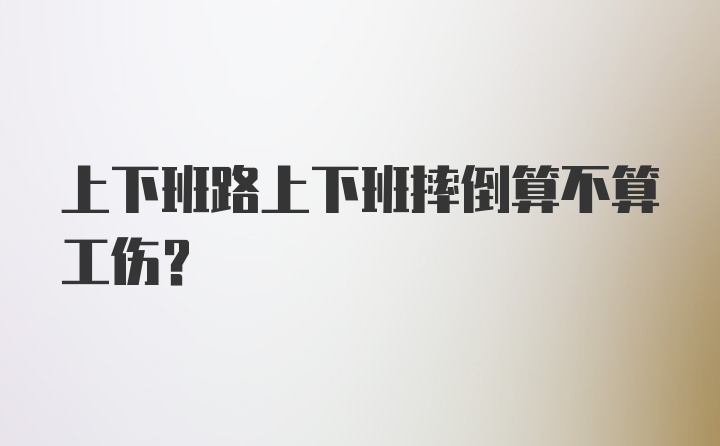 上下班路上下班摔倒算不算工伤？